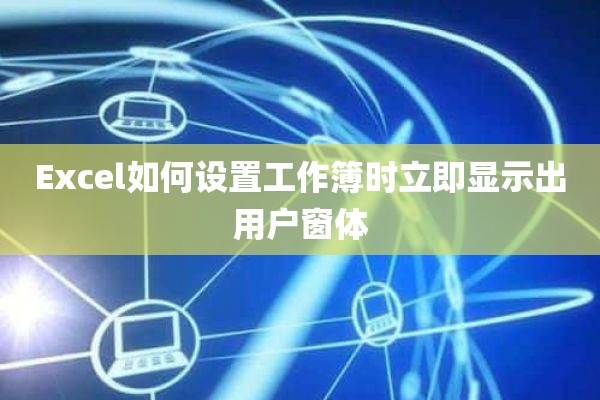 Excel如何设置工作簿时立即显示出用户窗体